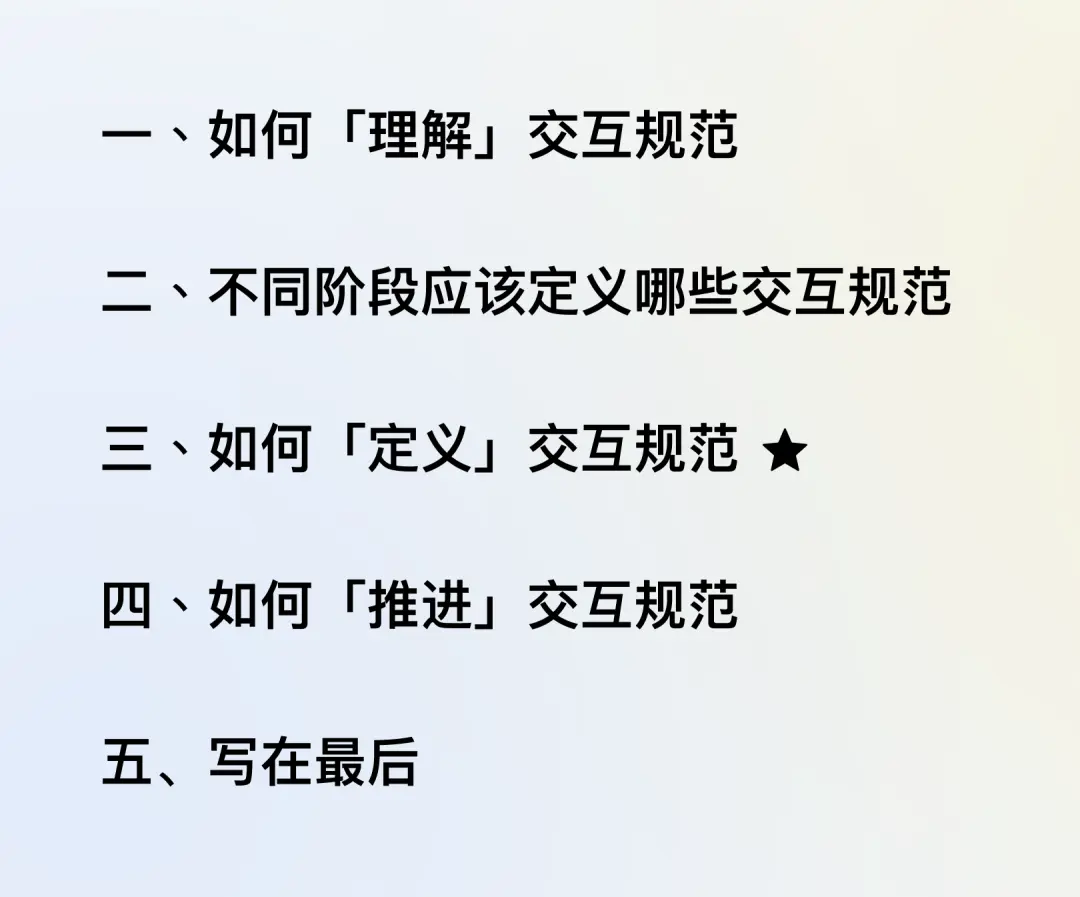 一、如何「理解」交互规范

二、不同阶段应该定义哪些交互规范

三、如何「定义」交互规范 ★

四、如何「推进」交互规范

五、写在最后